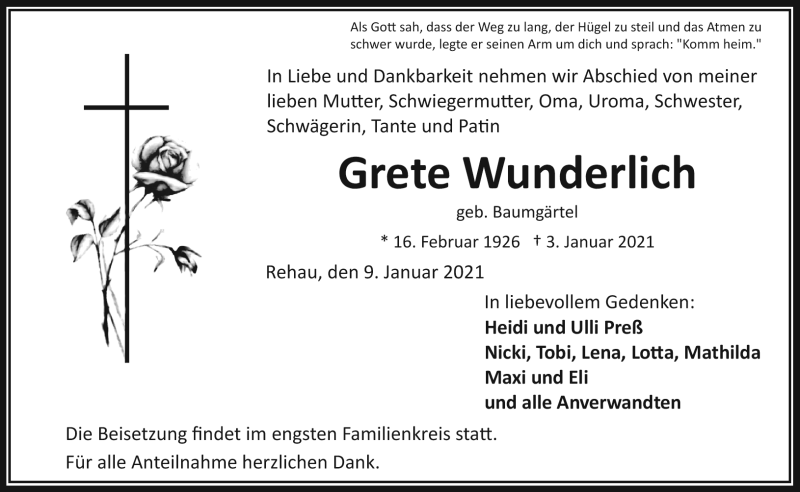 Als Gott sah, dass der Weg zu lang, der Hügel zu steil und das Atmen zu schwer wurde, legte er seinen Arm um dich und sprach: "Komm heim."

In Liebe und Dankbarkeit nehmen wir Abschied von meiner lieben Mutter, Schwiegermutter, Oma, Uroma, Schwester, Schwägerin, Tante und Patin

Grete Wunderlich

geb. Baumgärtel

* 16. Februar 1926 † 3. Januar 2021

Rehau, den 9. Januar 2021

In liebevollem Gedenken:
Heidi und Ulli Preß
Nicki, Tobi, Lena, Lotta, Mathilda
Maxi und Eli
und alle Anverwandten

Die Beisetzung findet im engsten Familienkreis statt.
Für alle Anteilnahme herzlichen Dank.